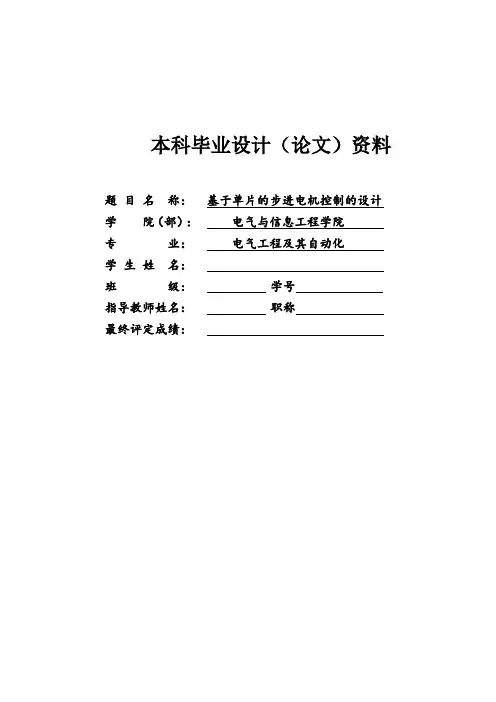 本科毕业设计（论文）资料

题 目 名 称： 基于单片的步进电机控制的设计
学 院（部）： 电气与信息工程学院
专 业： 电气工程及其自动化
学 生 姓 名：
班 级： 学号
指导教师姓名： 职称
最终评定成绩：